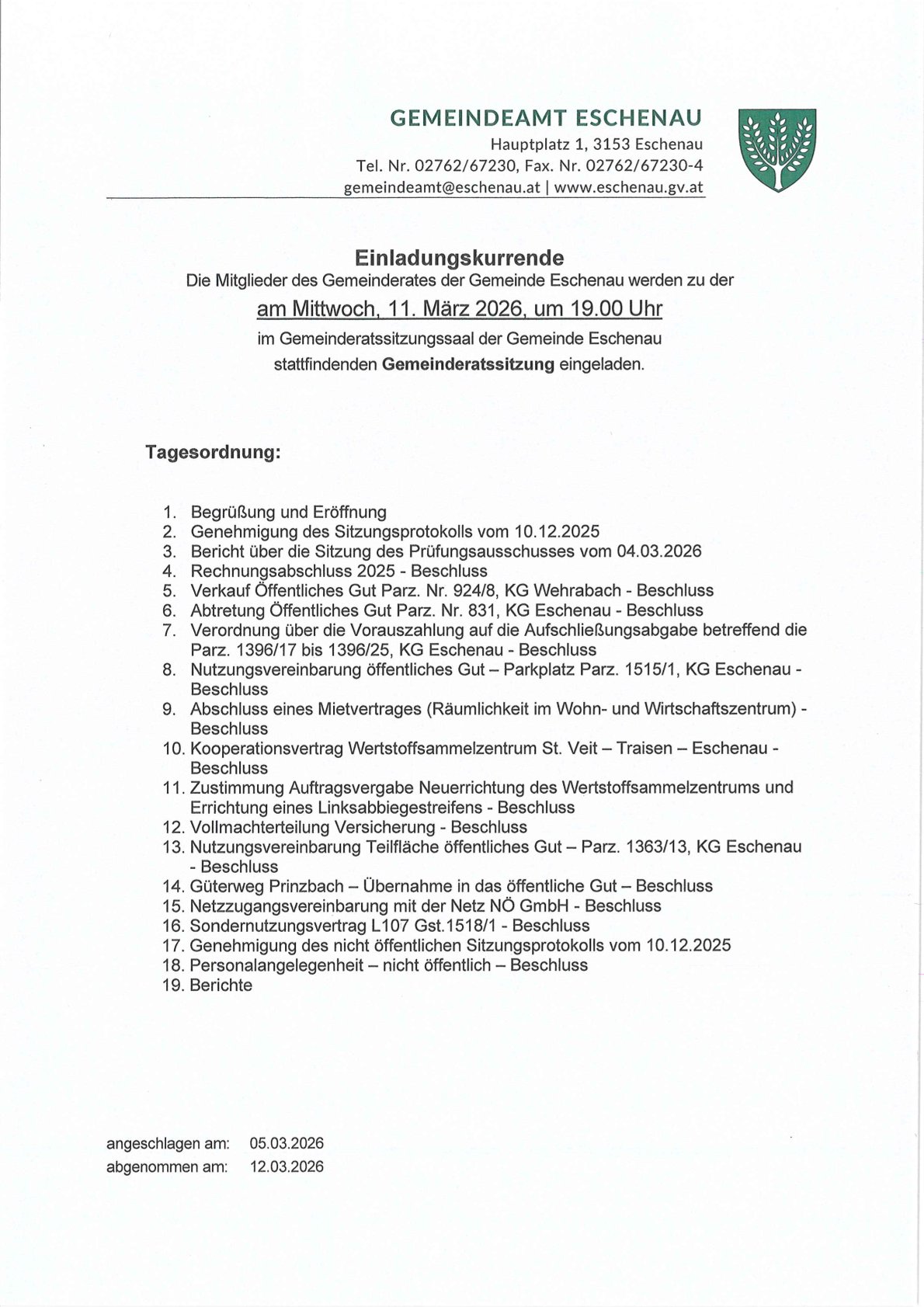 GEMEINDEAMT ESCHENAU
Hauptplatz 1, 3153 Eschenau
Tel. Nr. 02762/67230, Fax. Nr. 02762/67230-4
gemeindeamt@eschenau.at | www.eschenau.gv.at

Einladungskurrende
Die Mitglieder des Gemeinderates der Gemeinde Eschenau werden zu der
am Mittwoch, 11. März 2026, um 19.00 Uhr
im Gemeinderatssitzungssaal der Gemeinde Eschenau
stattfindenden Gemeinderatssitzung eingeladen.

Tagesordnung:

1. Begrüßung und Eröffnung
2. Genehmigung des Sitzungsprotokolls vom 10.12.2025
3. Bericht über die Sitzung des Prüfungsausschusses vom 04.03.2026
4. Rechnungsabschluss 2025 - Beschluss
5. Verkauf Öffentliches Gut Parz. Nr. 924/8, KG Wehrabach - Beschluss
6. Abtretung Öffentliches Gut Parz. Nr. 831, KG Eschenau - Beschluss
7. Verordnung über die Vorauszahlung auf die Aufschließungsabgabe betreffend die Parz. 1396/17 bis 1396/25, KG Eschenau - Beschluss
8. Nutzungsvereinbarung öffentliches Gut – Parkplatz Parz. 1515/1, KG Eschenau - Beschluss
9. Abschluss eines Mietvertrages (Räumlichkeit im Wohn- und Wirtschaftszentrum) - Beschluss
10. Kooperationsvertrag Wertstoffsammelzentrum St. Veit – Traisen – Eschenau - Beschluss
11. Zustimmung Auftragsvergabe Neuerrichtung des Wertstoffsammelzentrums und Errichtung eines Linksabbiegestreifens - Beschluss
12. Vollmachterteilung Versicherung - Beschluss
13. Nutzungsvereinbarung Teilfläche öffentliches Gut – Parz. 1363/13, KG Eschenau - Beschluss
14. Güterweg Prinzbach – Übernahme in das öffentliche Gut – Beschluss
15. Netzzugangsvereinbarung mit der Netz NÖ GmbH - Beschluss
16. Sondernutzungsvertrag L107 Gst.1518/1 - Beschluss
17. Genehmigung des nicht öffentlichen Sitzungsprotokolls vom 10.12.2025
18. Personalangelegenheit – nicht öffentlich – Beschluss
19. Berichte

angeschlagen am: 05.03.2026
abgenommen am: 12.03.2026